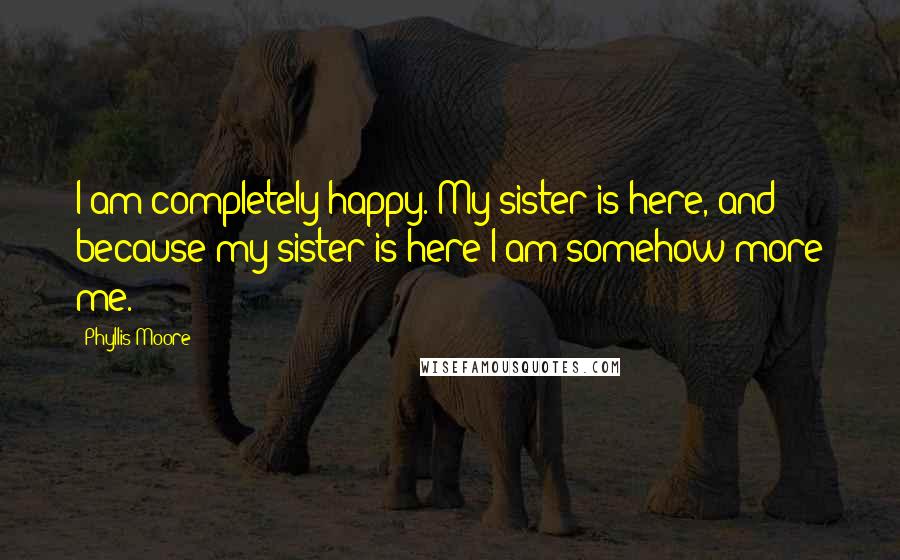 I am completely happy. My sister is here, and because my sister is here I am somehow more me.

Phyllis Moore

WISEFAMOUSQUOTES.COM